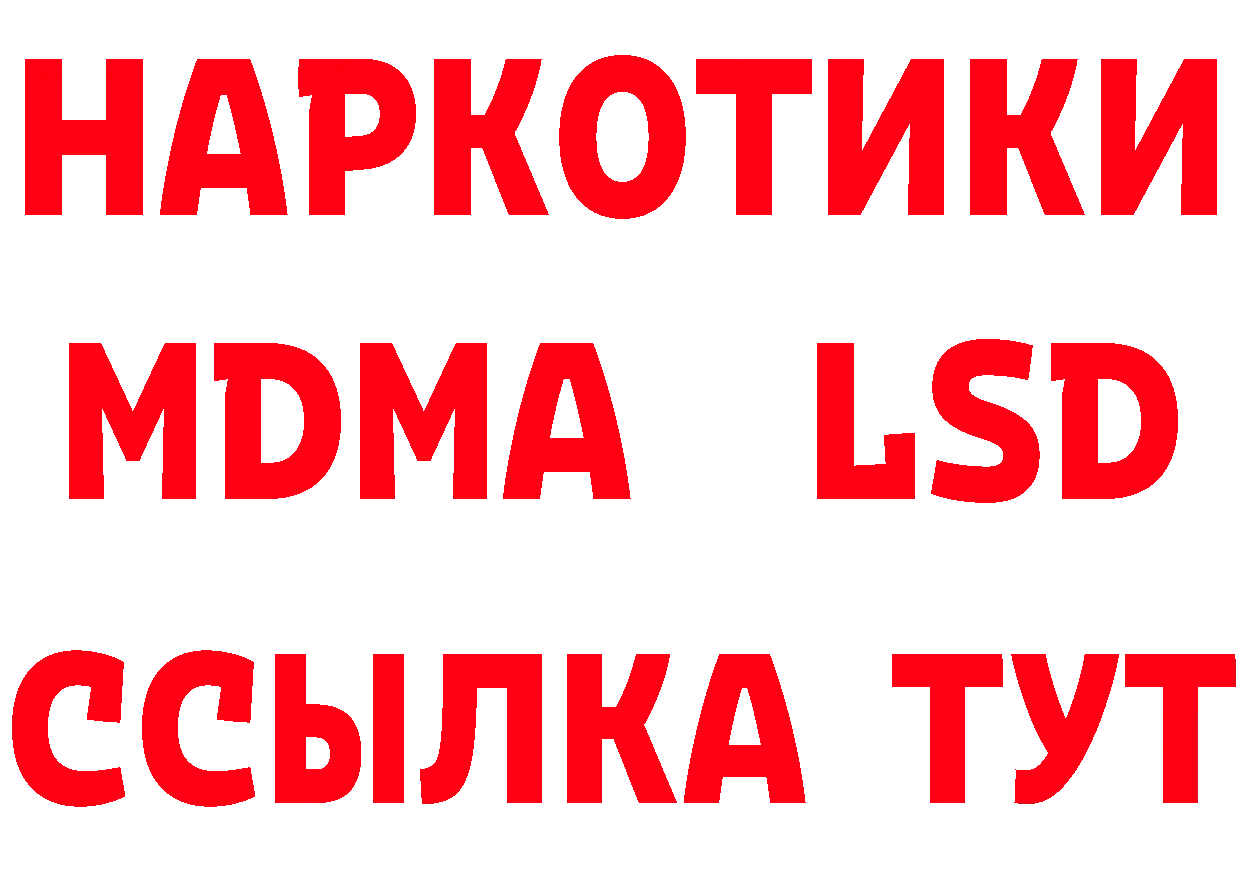 НАРКОТИКИ
MDMA LSD
ССЫЛКА ТУТ